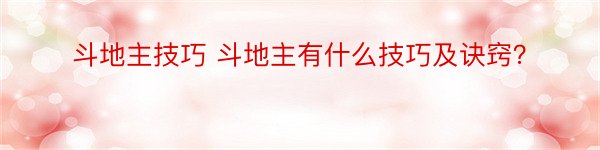 斗地主技巧 斗地主有什么技巧及诀窍?